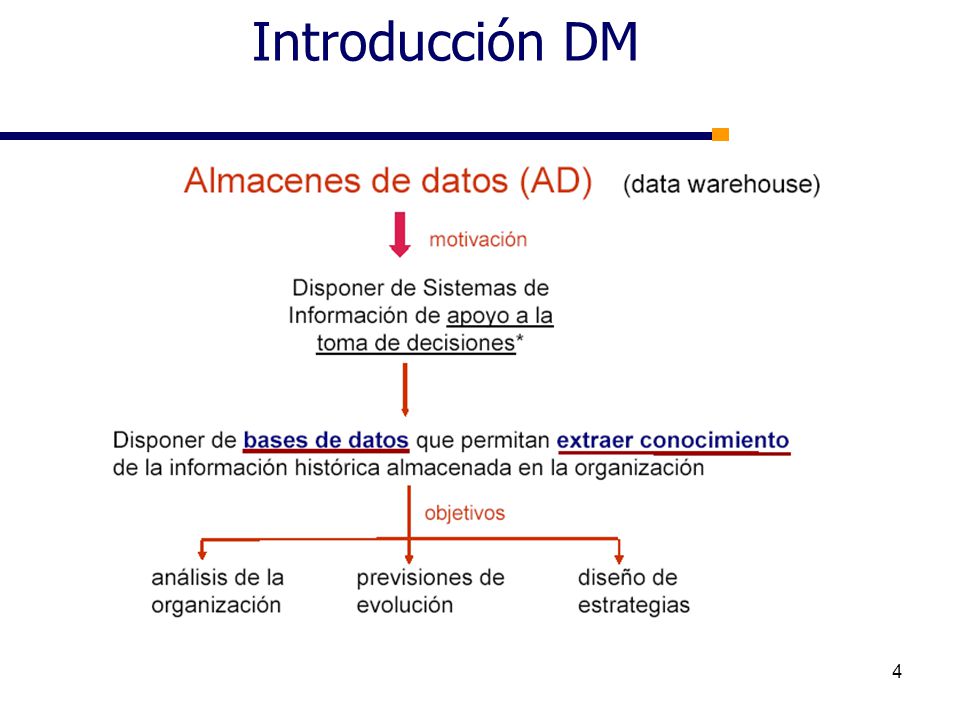 Introducción DM

Almacenes de datos (AD) (data warehouse)

motivación

Disponer de Sistemas de Información de apoyo a la toma de decisiones*

Disponer de bases de datos que permitan extraer conocimiento de la información histórica almacenada en la organización

objetivos

análisis de la organización

previsiones de evolución

diseño de estrategias

4